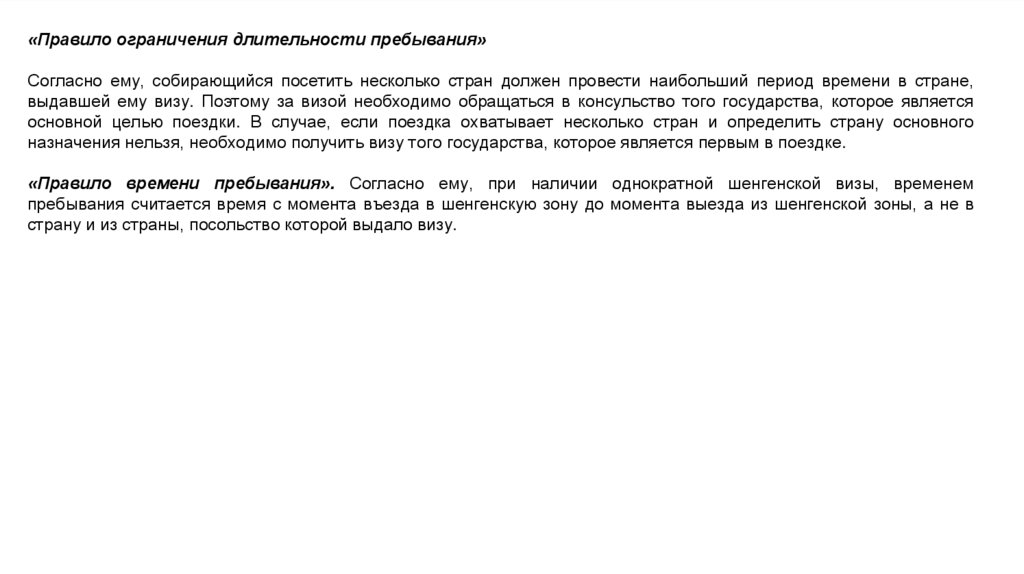 «Правило ограничения длительности пребывания»

Согласно ему, собирающийся посетить несколько стран должен провести наибольший период времени в стране, выдавшей ему визу. Поэтому за визой необходимо обращаться в консульство того государства, которое является основной целью поездки. В случае, если поездка охватывает несколько стран и определить страну основного назначения нельзя, необходимо получить визу того государства, которое является первым в поездке.

«Правило времени пребывания». Согласно ему, при наличии однократной шенгенской визы, временем пребывания считается время с момента въезда в шенгенскую зону до момента выезда из шенгенской зоны, а не в страну и из страны, посольство которой выдало визу.